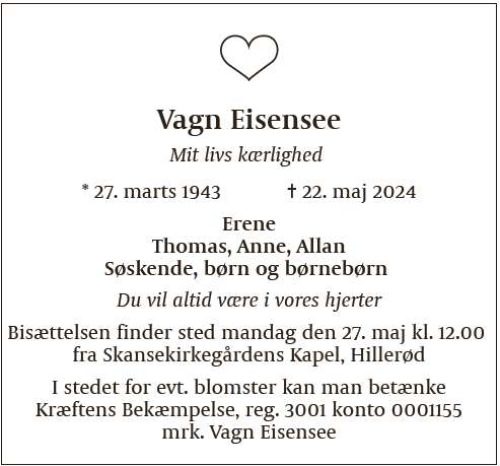 Vagn Eisensee

Mit livs kærlighed

* 27. marts 1943 † 22. maj 2024

Erene
Thomas, Anne, Allan
Søskende, børn og børnebørn

Du vil altid være i vores hjerter

Bisættelsen finder sted mandag den 27. maj kl. 12.00 fra Skansekirkegårdens Kapel, Hillerød

I stedet for evt. blomster kan man betænke Kræftens Bekæmpelse, reg. 3001 konto 0001155 mrk. Vagn Eisensee